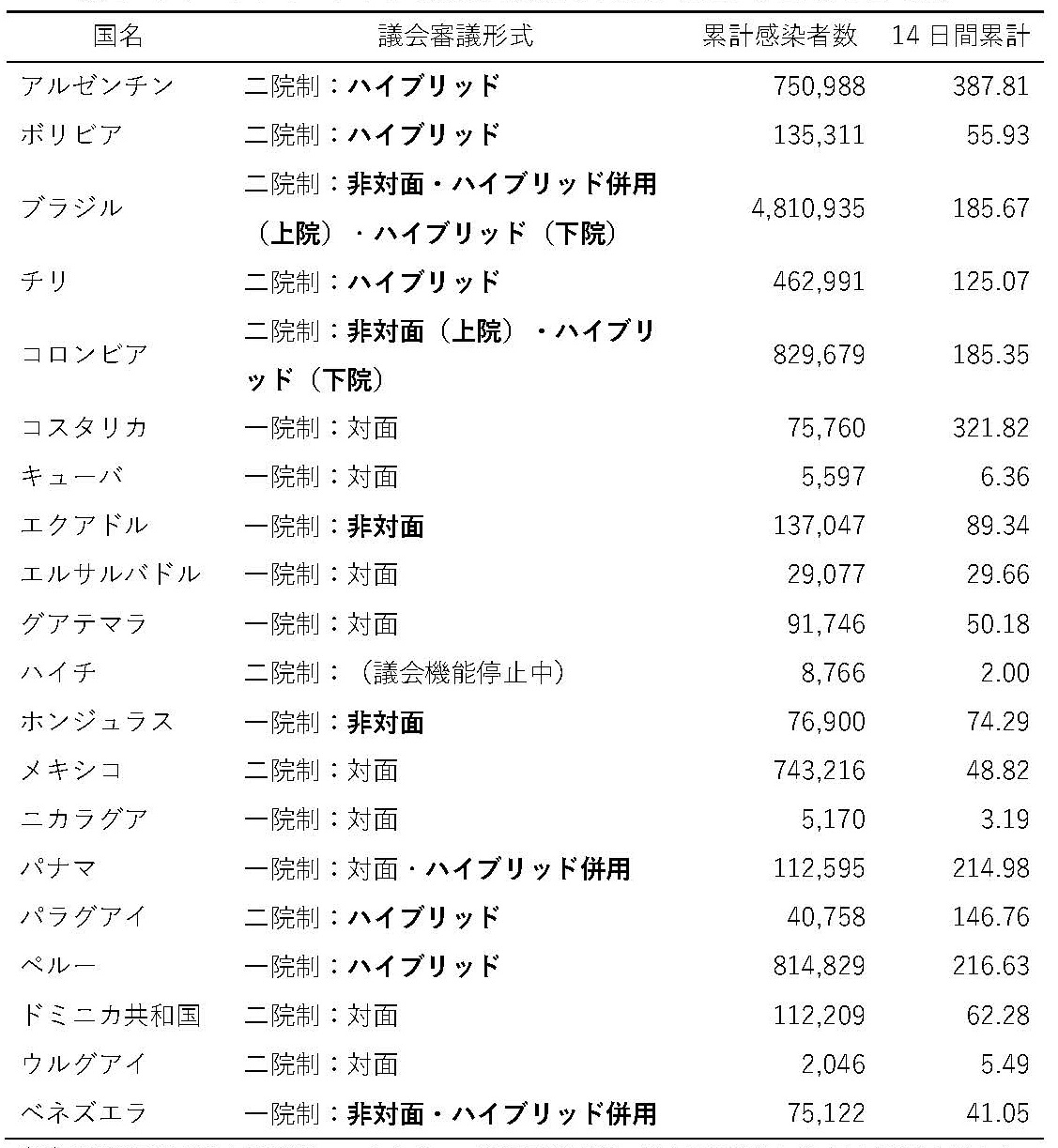 | 国名 | 議会審議形式 | 累計感染者数 | 14 日間累計 |
|---|---|---|---|
| アルゼンチン | 二院制：ハイブリッド | 750,988 | 387.81 |
| ボリビア | 二院制：ハイブリッド | 135,311 | 55.93 |
| ブラジル | 二院制：非対面・ハイブリッド併用（上院）・ハイブリッド（下院） | 4,810,935 | 185.67 |
| チリ | 二院制：ハイブリッド | 462,991 | 125.07 |
| コロンビア | 二院制：非対面（上院）・ハイブリッド（下院） | 829,679 | 185.35 |
| コスタリカ | 一院制：対面 | 75,760 | 321.82 |
| キューバ | 一院制：対面 | 5,597 | 6.36 |
| エクアドル | 一院制：非対面 | 137,047 | 89.34 |
| エルサルバドル | 一院制：対面 | 29,077 | 29.66 |
| グアテマラ | 一院制：対面 | 91,746 | 50.18 |
| ハイチ | 二院制：（議会機能停止中） | 8,766 | 2.00 |
| ホンジュラス | 一院制：非対面 | 76,900 | 74.29 |
| メキシコ | 二院制：対面 | 743,216 | 48.82 |
| ニカラグア | 一院制：対面 | 5,170 | 3.19 |
| パナマ | 一院制：対面・ハイブリッド併用 | 112,595 | 214.98 |
| パラグアイ | 二院制：ハイブリッド | 40,758 | 146.76 |
| ペルー | 一院制：ハイブリッド | 814,829 | 216.63 |
| ドミニカ共和国 | 二院制：対面 | 112,209 | 62.28 |
| ウルグアイ | 二院制：対面 | 2,046 | 5.49 |
| ベネズエラ | 一院制：非対面・ハイブリッド併用 | 75,122 | 41.05 |